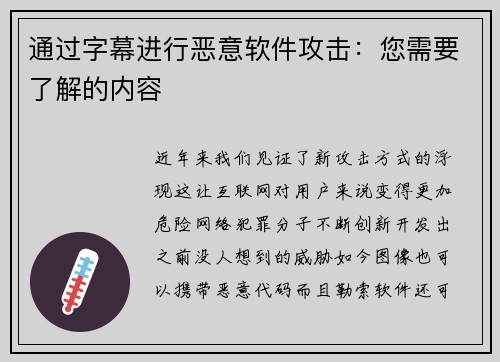 通过字幕进行恶意软件攻击：您需要了解的内容

近年来我们见证了新攻击方式的浮现这让互联网对用户来说变得更加危险网络犯罪分子不断创新开发出之前没人想到的威胁如今图像也可以携带恶意代码而且勒索软件还可